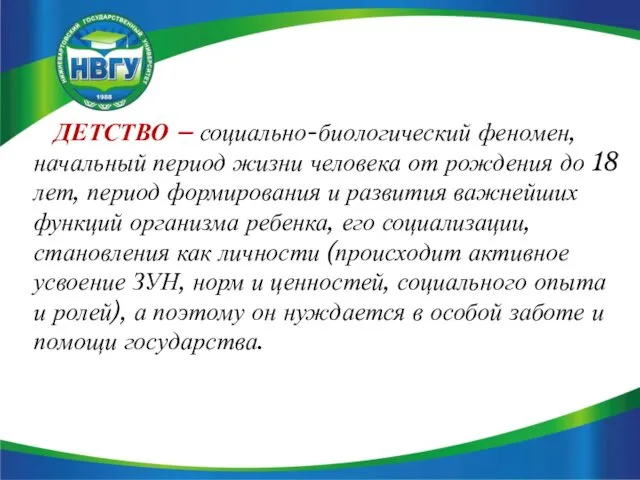 НИЖНЕВАРТОВСКИЙ ГОСУДАРСТВЕННЫЙ УНИВЕРСИТЕТ
НВГУ
1988

ДЕТСТВО – социально-биологический феномен, начальный период жизни человека от рождения до 18 лет, период формирования и развития важнейших функций организма ребенка, его социализации, становления как личности (происходит активное усвоение ЗУН, норм и ценностей, социального опыта и ролей), а поэтому он нуждается в особой заботе и помощи государства.